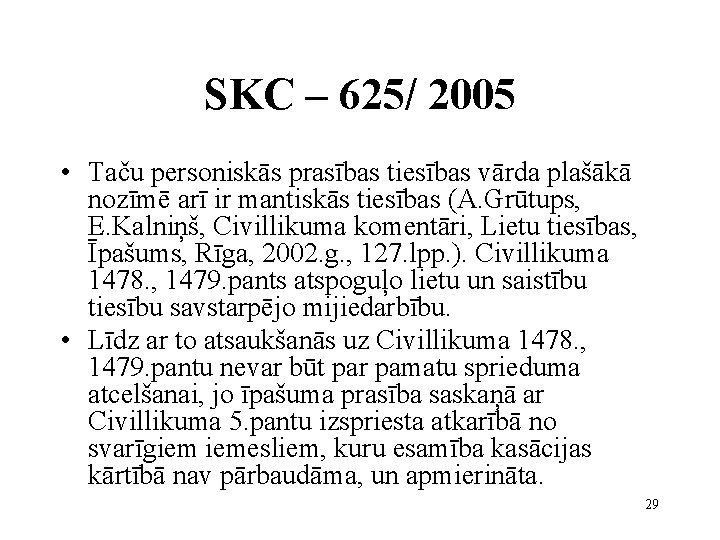 SKC – 625/ 2005

• Taču personiskās prasības tiesības vārda plašākā nozīmē arī ir mantiskās tiesības (A.Grūtups, E.Kalniņš, Civillikuma komentāri, Lietu tiesības, Īpašums, Rīga, 2002.g., 127.lpp.). Civillikuma 1478., 1479.pants atspoguļo lietu un saistību tiesību savstarpējo mijiedarbību.

• Līdz ar to atsaukšanās uz Civillikuma 1478., 1479.pantu nevar būt par pamatu sprieduma atcelšanai, jo īpašuma prasība saskaņā ar Civillikuma 5.pantu izspriesta atkarībā no svarīgiem iemesliem, kuru esamība kasācijas kārtībā nav pārbaudāma, un apmierināta.

29